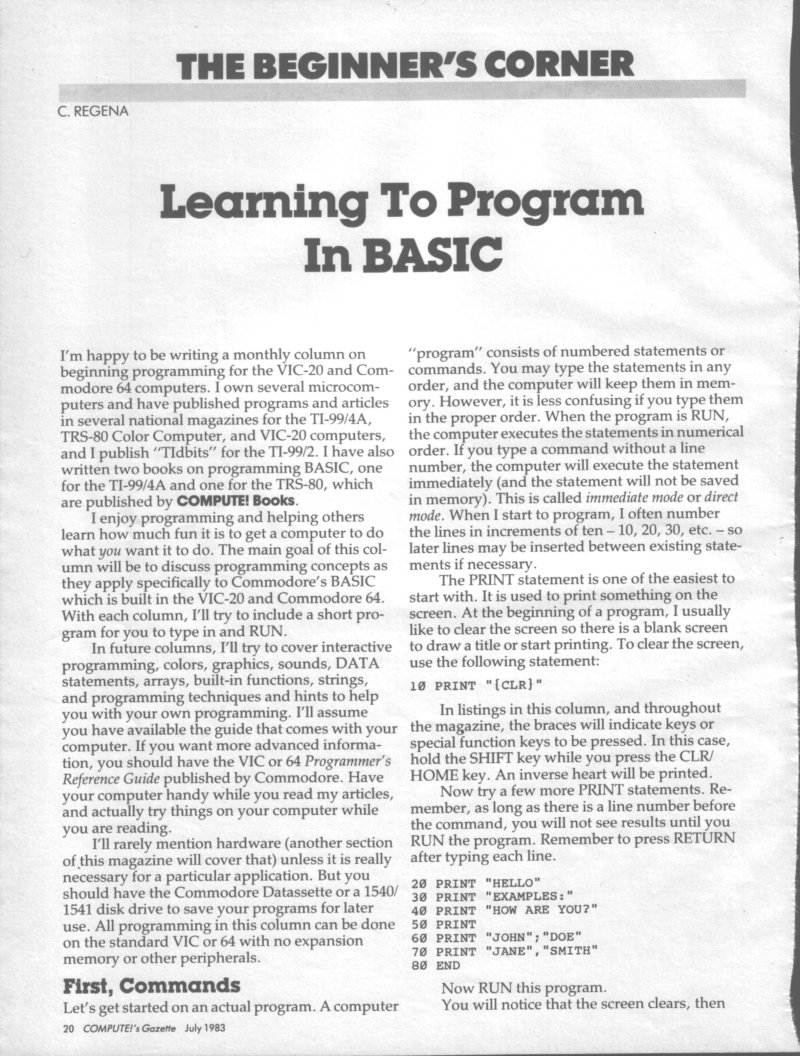 THE BEGINNER'S CORNER

C. REGENA

Learning To Program In BASIC

I'm happy to be writing a monthly column on beginning programming for the VIC-20 and Commodore 64 computers. I own several microcomputers and have published programs and articles in several national magazines for the TI-99/4A, TRS-80 Color Computer, and VIC-20 computers, and I publish "TIdbits" for the TI-99/2. I have also written two books on programming BASIC, one for the TI-99/4A and one for the TRS-80, which are published by COMPUTE! Books.

I enjoy programming and helping others learn how much fun it is to get a computer to do what you want it to do. The main goal of this column will be to discuss programming concepts as they apply specifically to Commodore's BASIC which is built in the VIC-20 and Commodore 64. With each column, I'll try to include a short program for you to type in and RUN.

In future columns, I'll try to cover interactive programming, colors, graphics, sounds, DATA statements, arrays, built-in functions, strings, and programming techniques and hints to help you with your own programming. I'll assume you have available the guide that comes with your computer. If you want more advanced information, you should have the VIC or 64 Programmer's Reference Guide published by Commodore. Have your computer handy while you read my articles, and actually try things on your computer while you are reading.

I'll rarely mention hardware (another section of this magazine will cover that) unless it is really necessary for a particular application. But you should have the Commodore Datassette or a 1540/1541 disk drive to save your programs for later use. All programming in this column can be done on the standard VIC or 64 with no expansion memory or other peripherals.

First, Commands

Let's get started on an actual program. A computer "program" consists of numbered statements or commands. You may type the statements in any order, and the computer will keep them in memory. However, it is less confusing if you type them in the proper order. When the program is RUN, the computer executes the statements in numerical order. If you type a command without a line number, the computer will execute the statement immediately (and the statement will not be saved in memory). This is called immediate mode or direct mode. When I start to program, I often number the lines in increments of ten – 10, 20, 30, etc. – so later lines may be inserted between existing statements if necessary.

The PRINT statement is one of the easiest to start with. It is used to print something on the screen. At the beginning of a program, I usually like to clear the screen so there is a blank screen to draw a title or start printing. To clear the screen, use the following statement:

10 PRINT "{CLR}"

In listings in this column, and throughout the magazine, the braces will indicate keys or special function keys to be pressed. In this case, hold the SHIFT key while you press the CLR/HOME key. An inverse heart will be printed.

Now try a few more PRINT statements. Remember, as long as there is a line number before the command, you will not see results until you RUN the program. Remember to press RETURN after typing each line.

20 PRINT "HELLO"
30 PRINT "EXAMPLES:"
40 PRINT "HOW ARE YOU?"
50 PRINT
60 PRINT "JOHN";"DOE"
70 PRINT "JANE","SMITH"
80 END

Now RUN this program.

You will notice that the screen clears, then

20 COMPUTE!'s Gazette July 1983